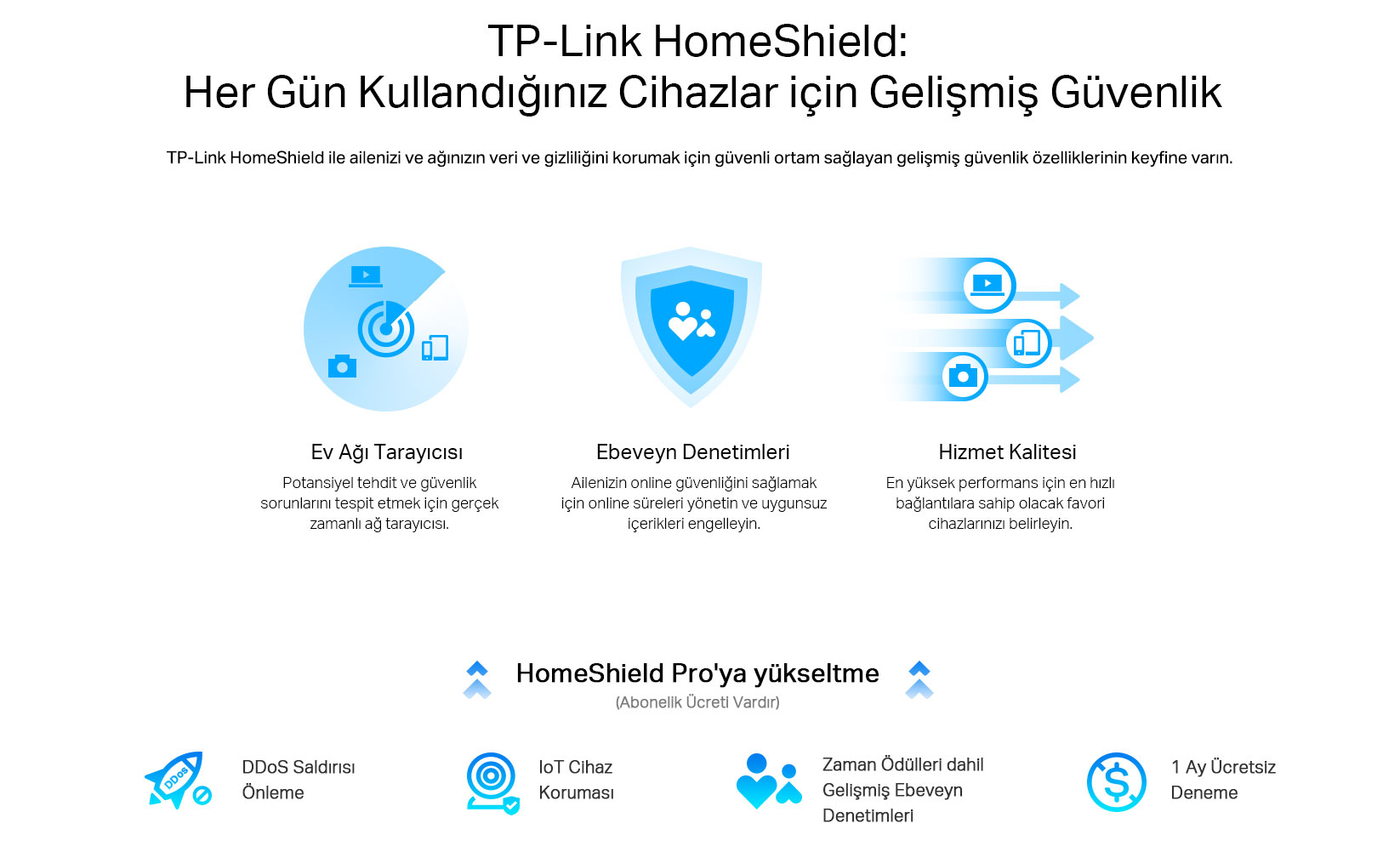 TP-Link HomeShield:
Her Gün Kullandığınız Cihazlar için Gelişmiş Güvenlik

TP-Link HomeShield ile ailenizi ve ağınızın veri ve gizliliğini korumak için güvenli ortam sağlayan gelişmiş güvenlik özelliklerinin keyfine varın.

Ev Ağı Tarayıcısı

Potansiyel tehdit ve güvenlik sorunlarını tespit etmek için gerçek zamanlı ağ tarayıcısı.

Ebeveyn Denetimleri

Ailenizin online güvenliğini sağlamak için online süreleri yönetin ve uygunsuz içerikleri engelleyin.

Hizmet Kalitesi

En yüksek performans için en hızlı bağlantılara sahip olacak favori cihazlarınızı belirleyin.

HomeShield Pro'ya yükseltme
(Abonelik Ücreti Vardır)

DDoS

DDoS Saldırısı Önleme

IoT Cihaz Koruması

Zaman Ödülleri dahil Gelişmiş Ebeveyn Denetimleri

1 Ay Ücretsiz Deneme